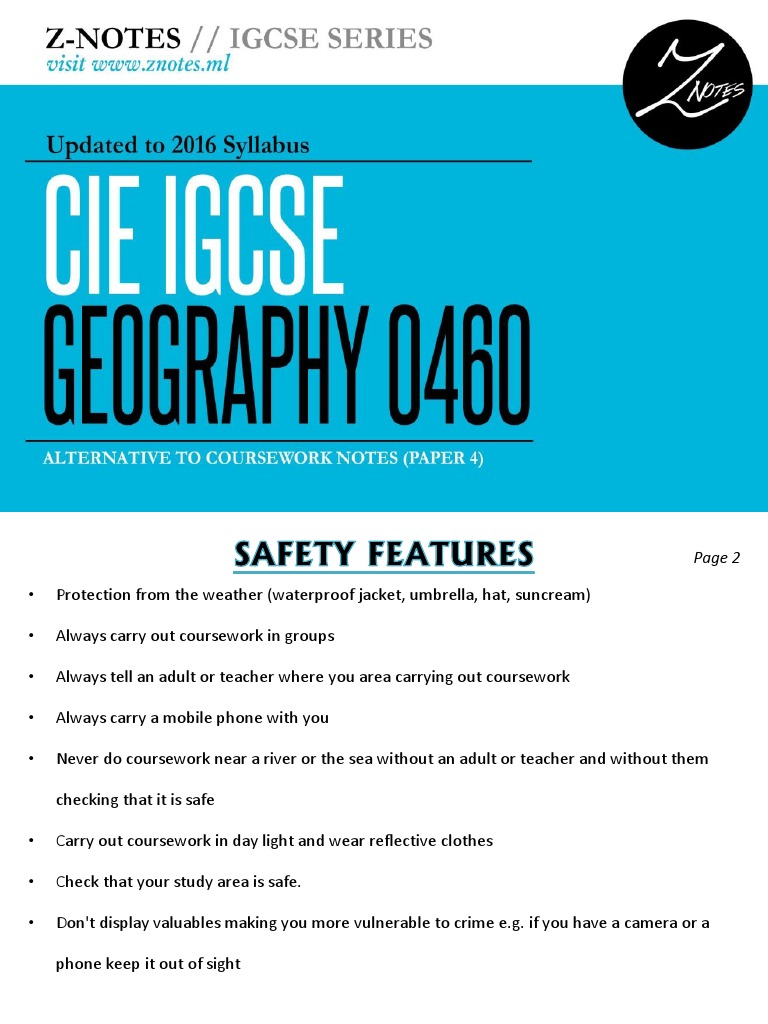 Z-NOTES // IGCSE SERIES
visit www.znotes.ml

Z NOTES

Updated to 2016 Syllabus

CIE IGCSE
GEOGRAPHY 0460

ALTERNATIVE TO COURSEWORK NOTES (PAPER 4)

SAFETY FEATURES

Page 2

• Protection from the weather (waterproof jacket, umbrella, hat, suncream)

• Always carry out coursework in groups

• Always tell an adult or teacher where you area carrying out coursework

• Always carry a mobile phone with you

• Never do coursework near a river or the sea without an adult or teacher and without them checking that it is safe

• Carry out coursework in day light and wear reflective clothes

• Check that your study area is safe.

• Don't display valuables making you more vulnerable to crime e.g. if you have a camera or a phone keep it out of sight